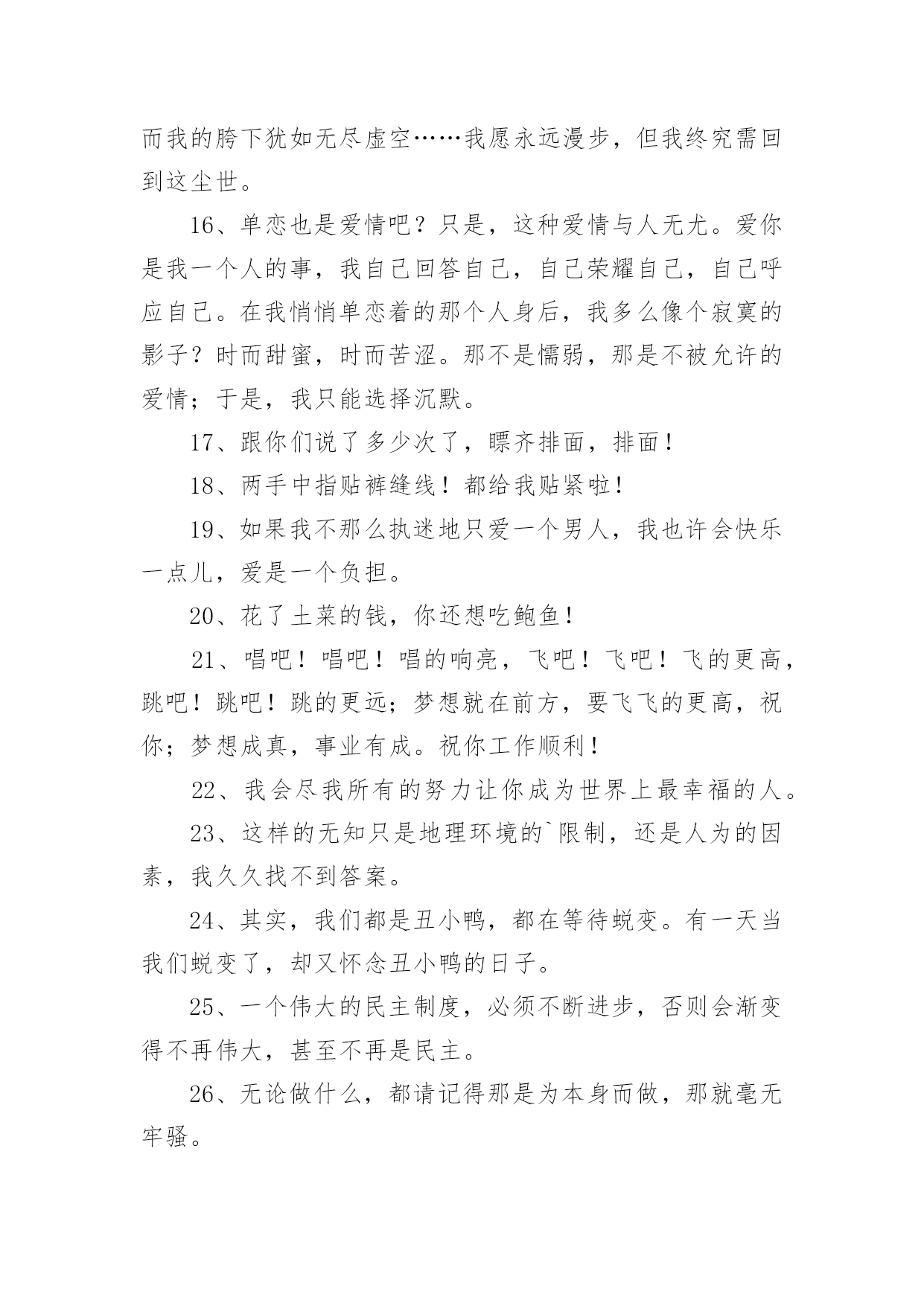 而我的胯下犹如无尽虚空……我愿永远漫步，但我终究需回到这尘世。

16、单恋也是爱情吧？只是，这种爱情与人无尤。爱你是我一个人的事，我自己回答自己，自己荣耀自己，自己呼应自己。在我悄悄单恋着的那个人身后，我多么像个寂寞的影子？时而甜蜜，时而苦涩。那不是懦弱，那是不被允许的爱情；于是，我只能选择沉默。

17、跟你们说了多少次了，瞟齐排面，排面！

18、两手中指贴裤缝线！都给我贴紧啦！

19、如果我不那么执迷地只爱一个男人，我也许会快乐一点儿，爱是一个负担。

20、花了土菜的钱，你还想吃鲍鱼！

21、唱吧！唱吧！唱的响亮，飞吧！飞吧！飞的更高，跳吧！跳吧！跳的更远；梦想就在前方，要飞飞的更高，祝你；梦想成真，事业有成。祝你工作顺利！

22、我会尽我所有的努力让你成为世界上最幸福的人。

23、这样的无知只是地理环境的`限制，还是人为的因素，我久久找不到答案。

24、其实，我们都是丑小鸭，都在等待蜕变。有一天当我们蜕变了，却又怀念丑小鸭的日子。

25、一个伟大的民主制度，必须不断进步，否则会渐变得不再伟大，甚至不再是民主。

26、无论做什么，都请记得那是为本身而做，那就毫无牢骚。